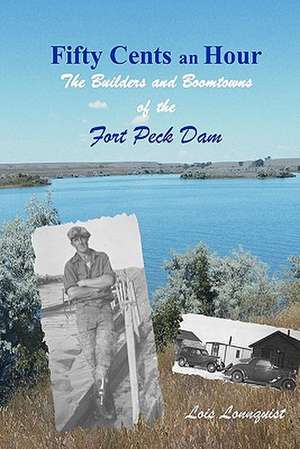 Fifty Cents an Hour
The Builders and Boomtowns
of the
Fort Peck Dam

Lois Lonnquist